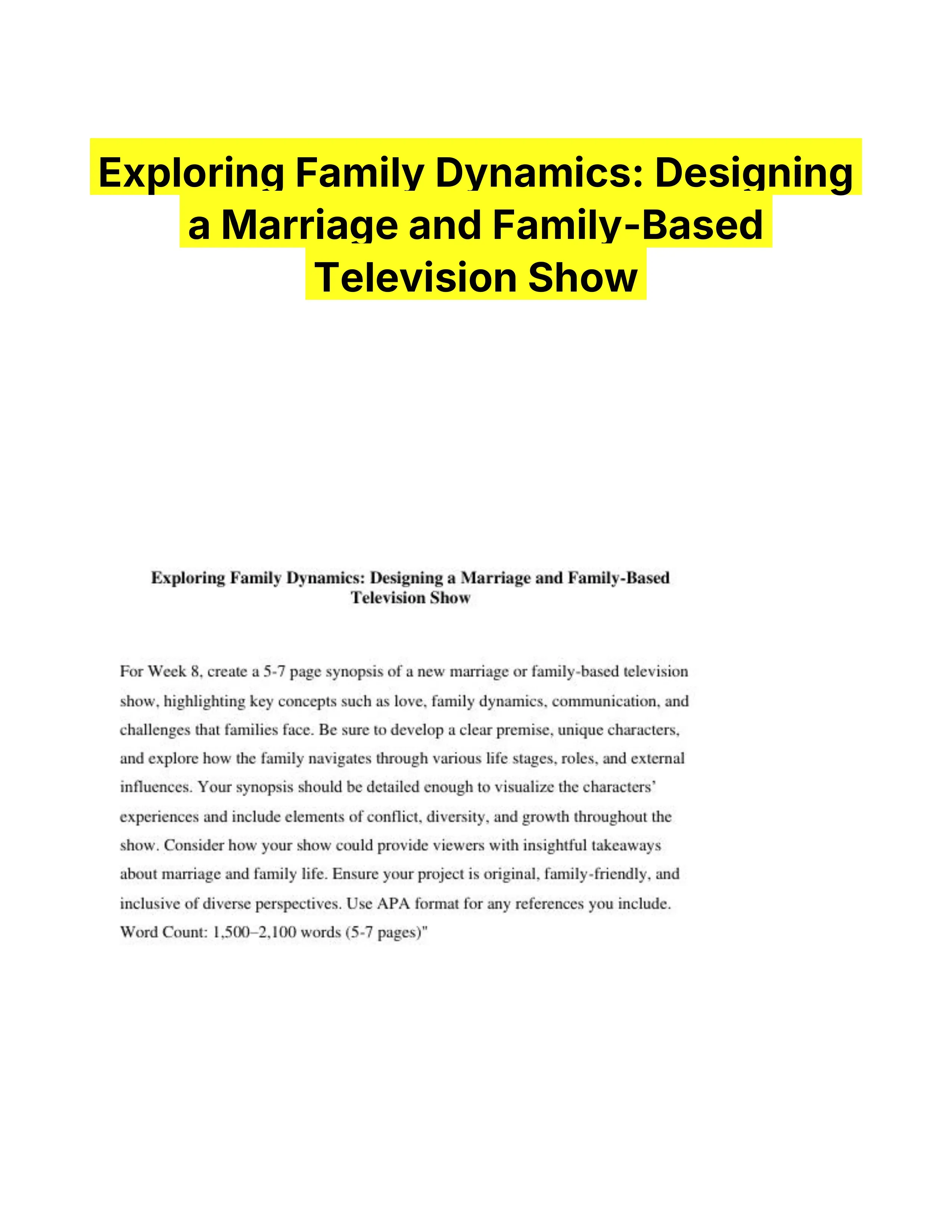 Exploring Family Dynamics: Designing a Marriage and Family-Based Television Show

Exploring Family Dynamics: Designing a Marriage and Family-Based Television Show

For Week 8, create a 5-7 page synopsis of a new marriage or family-based television show, highlighting key concepts such as love, family dynamics, communication, and challenges that families face. Be sure to develop a clear premise, unique characters, and explore how the family navigates through various life stages, roles, and external influences. Your synopsis should be detailed enough to visualize the characters' experiences and include elements of conflict, diversity, and growth throughout the show. Consider how your show could provide viewers with insightful takeaways about marriage and family life. Ensure your project is original, family-friendly, and inclusive of diverse perspectives. Use APA format for any references you include. Word Count: 1,500–2,100 words (5-7 pages)"